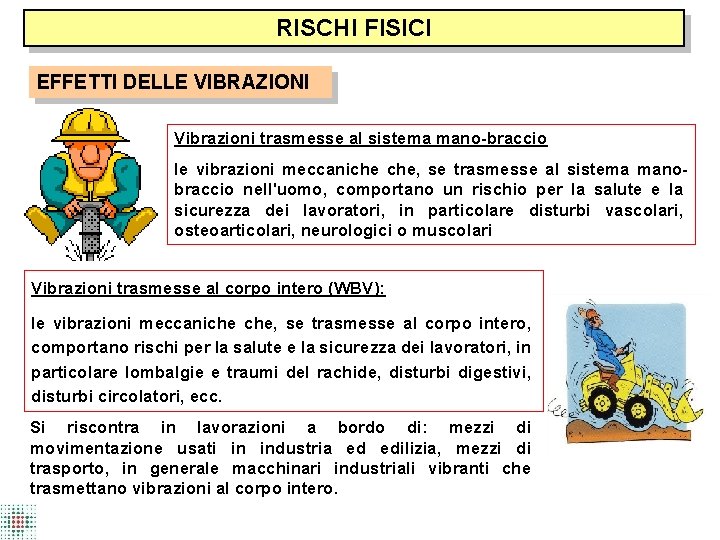 RISCHI FISICI

EFFETTI DELLE VIBRAZIONI

Vibrazioni trasmesse al sistema mano-braccio

le vibrazioni meccaniche che, se trasmesse al sistema mano-braccio nell'uomo, comportano un rischio per la salute e la sicurezza dei lavoratori, in particolare disturbi vascolari, osteoarticolari, neurologici o muscolari

Vibrazioni trasmesse al corpo intero (WBV):

le vibrazioni meccaniche che, se trasmesse al corpo intero, comportano rischi per la salute e la sicurezza dei lavoratori, in particolare lombalgie e traumi del rachide, disturbi digestivi, disturbi circolatori, ecc.

Si riscontra in lavorazioni a bordo di: mezzi di movimentazione usati in industria ed edilizia, mezzi di trasporto, in generale macchinari industriali vibranti che trasmettano vibrazioni al corpo intero.